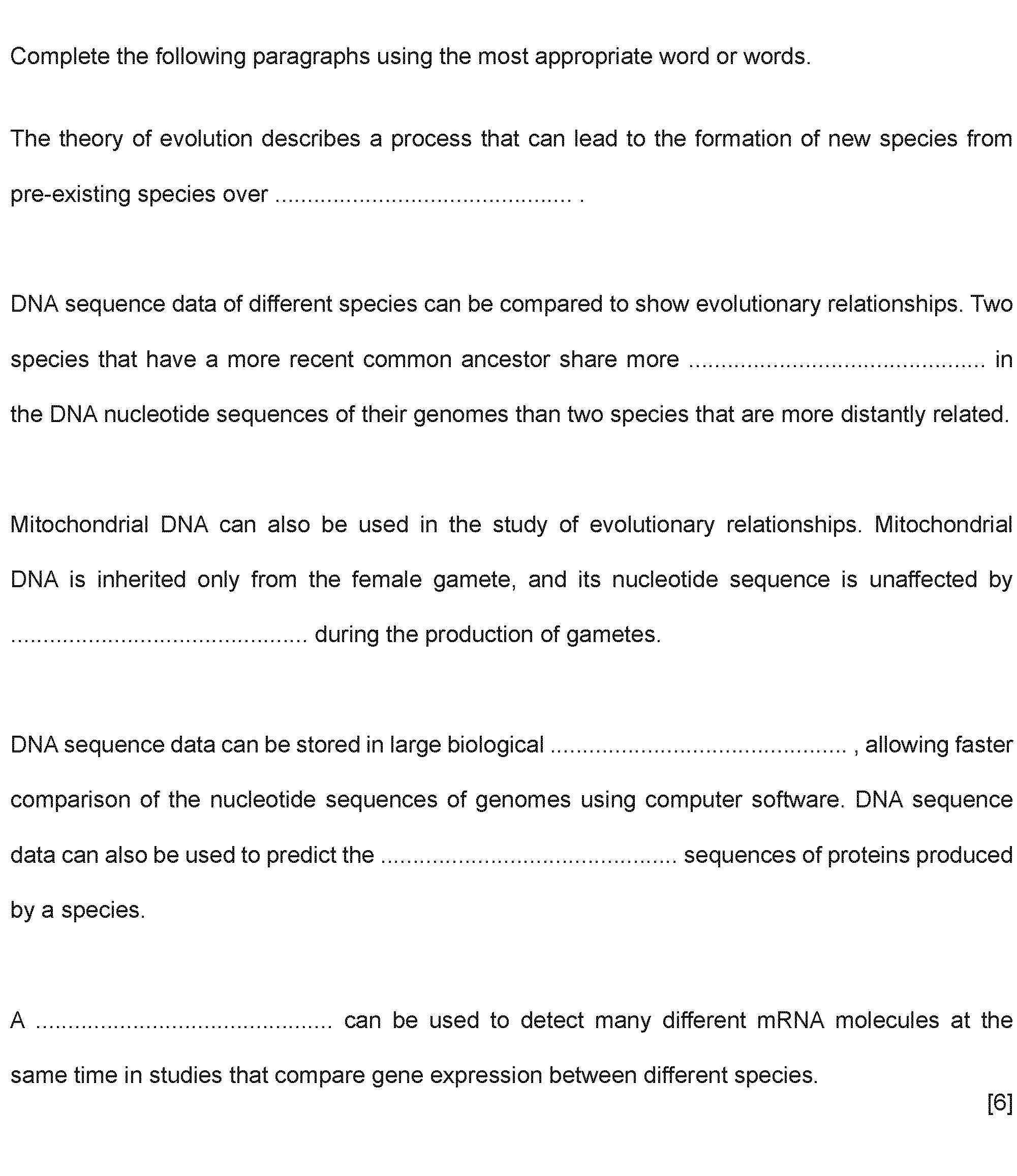 Complete the following paragraphs using the most appropriate word or words.

The theory of evolution describes a process that can lead to the formation of new species from pre-existing species over ............................................ .

DNA sequence data of different species can be compared to show evolutionary relationships. Two species that have a more recent common ancestor share more ............................................ in the DNA nucleotide sequences of their genomes than two species that are more distantly related.

Mitochondrial DNA can also be used in the study of evolutionary relationships. Mitochondrial DNA is inherited only from the female gamete, and its nucleotide sequence is unaffected by ............................................ during the production of gametes.

DNA sequence data can be stored in large biological ............................................ , allowing faster comparison of the nucleotide sequences of genomes using computer software. DNA sequence data can also be used to predict the ............................................ sequences of proteins produced by a species.

A ............................................ can be used to detect many different mRNA molecules at the same time in studies that compare gene expression between different species.

[6]